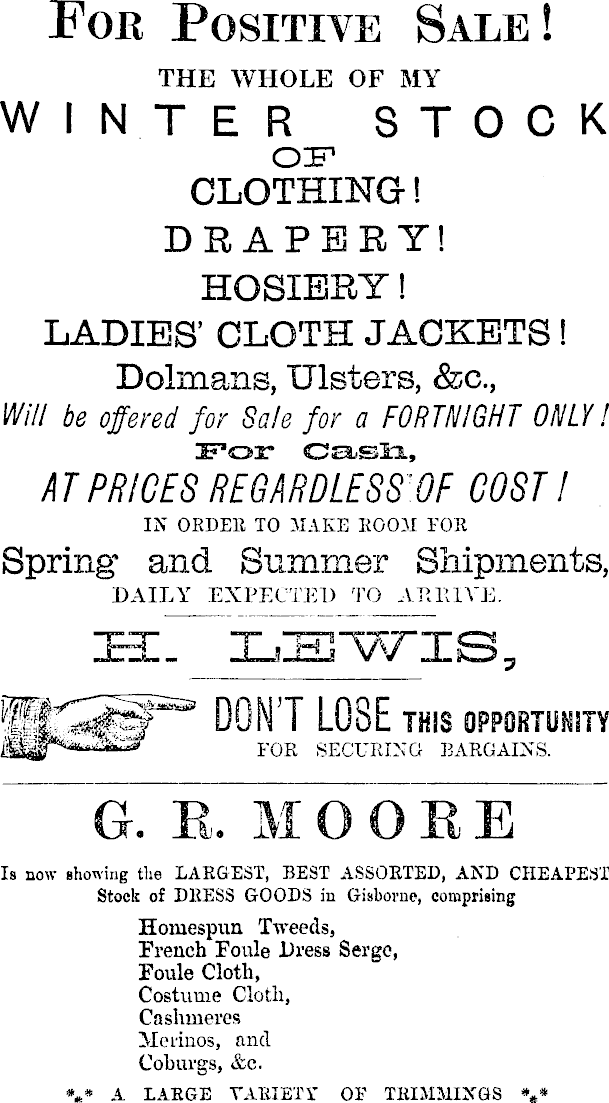 FOR POSITIVE SALE!

THE WHOLE OF MY

WINTER STOCK

OF

CLOTHING!

DRAPERY!

HOSIERY!

LADIES' CLOTH JACKETS!

Dolmans, Ulsters, &c.,

Will be offered for Sale for a FORTNIGHT ONLY!

For Cash,

AT PRICES REGARDLESS OF COST!

IN ORDER TO MAKE ROOM FOR

Spring and Summer Shipments,

DAILY EXPECTED TO ARRIVE.

H. LEWIS,

DON'T LOSE THIS OPPORTUNITY

FOR SECURING BARGAINS.

G. R. MOORE

Is now showing the LARGEST, BEST ASSORTED, AND CHEAPEST Stock of DRESS GOODS in Gisborne, comprising

Homespun Tweeds,
French Foule Dress Serge,
Foule Cloth,
Costume Cloth,
Cashmeres
Merinos, and
Coburgs, &c.

*** A LARGE VARIETY OF TRIMMINGS ***